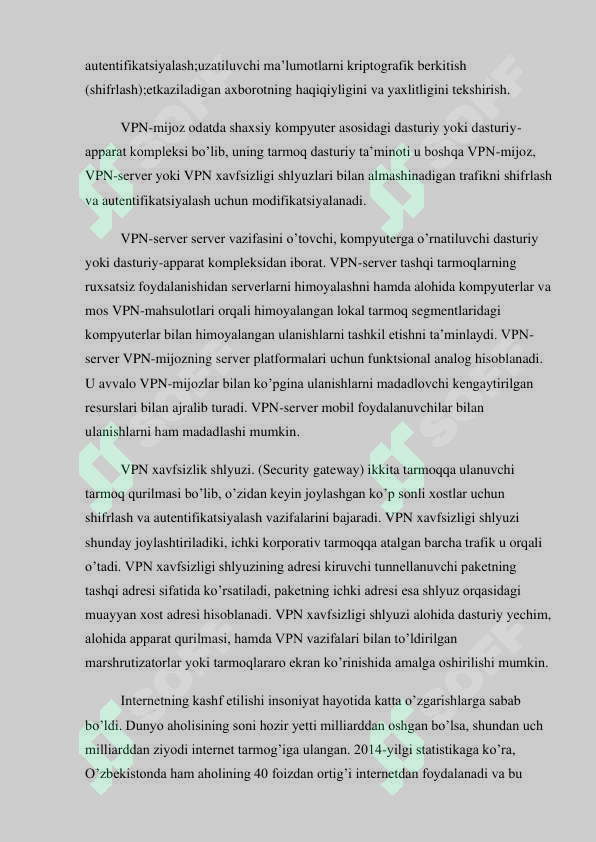 autentifikatsiyalash;uzatiluvchi ma'lumotlarni kriptografik berkitish (shifrlash);etkaziladigan axborotning haqiqiyligini va yaxlitligini tekshirish.

VPN-mijoz odatda shaxsiy kompyuter asosidagi dasturiy yoki dasturiy-apparat kompleksi bo'lib, uning tarmoq dasturiy ta'minoti u boshqa VPN-mijoz, VPN-server yoki VPN xavfsizligi shlyuzlari bilan almashinadigan trafikni shifrlash va autentifikatsiyalash uchun modifikatsiyalanadi.

VPN-server server vazifasini o'tovchi, kompyuterga o'rnatiluvchi dasturiy yoki dasturiy-apparat kompleksidan iborat. VPN-server tashqi tarmoqlarning ruxsatsiz foydalanishidan serverlarni himoyalashni hamda alohida kompyuterlar va mos VPN-mahsulotlari orqali himoyalangan lokal tarmoq segmentlaridagi kompyuterlar bilan himoyalangan ulanishlarni tashkil etishni ta'minlaydi. VPN-server VPN-mijozning server platformalari uchun funktsional analog hisoblanadi. U avvalo VPN-mijozlar bilan ko'pgina ulanishlarni madadlovchi kengaytirilgan resurslari bilan ajralib turadi. VPN-server mobil foydalanuvchilar bilan ulanishlarni ham madadlashi mumkin.

VPN xavfsizlik shlyuzi. (Security gateway) ikkita tarmoqqa ulanuvchi tarmoq qurilmasi bo'lib, o'zidan keyin joylashgan ko'p sonli xostlar uchun shifrlash va autentifikatsiyalash vazifalarini bajaradi. VPN xavfsizligi shlyuzi shunday joylashtiriladiki, ichki korporativ tarmoqqa atalgan barcha trafik u orqali o'tadi. VPN xavfsizligi shlyuzining adresi kiruvchi tunnellanuvchi paketning tashqi adresi sifatida ko'rsatiladi, paketning ichki adresi esa shlyuz orqasidagi muayyan xost adresi hisoblanadi. VPN xavfsizligi shlyuzi alohida dasturiy yechim, alohida apparat qurilmasi, hamda VPN vazifalari bilan to'ldirilgan marshrutizatorlar yoki tarmoqlararo ekran ko'rinishida amalga oshirilishi mumkin.

Internetning kashf etilishi insoniyat hayotida katta o'zgarishlarga sabab bo'ldi. Dunyo aholisining soni hozir yetti milliarddan oshgan bo'lsa, shundan uch milliarddan ziyodi internet tarmog'iga ulangan. 2014-yilgi statistikaga ko'ra, O'zbekistonda ham aholining 40 foizdan ortig'i internetdan foydalanadi va bu

SOFF